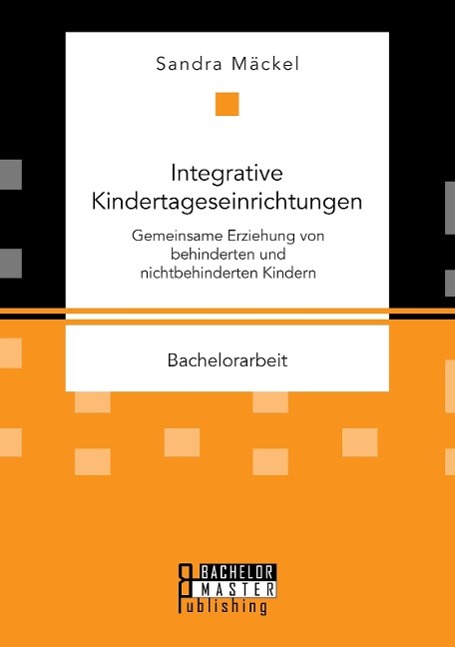 Sandra Mäckel

Integrative Kindertageseinrichtungen

Gemeinsame Erziehung von behinderten und nichtbehinderten Kindern

Bachelorarbeit

BACHELOR
MASTER
Publishing